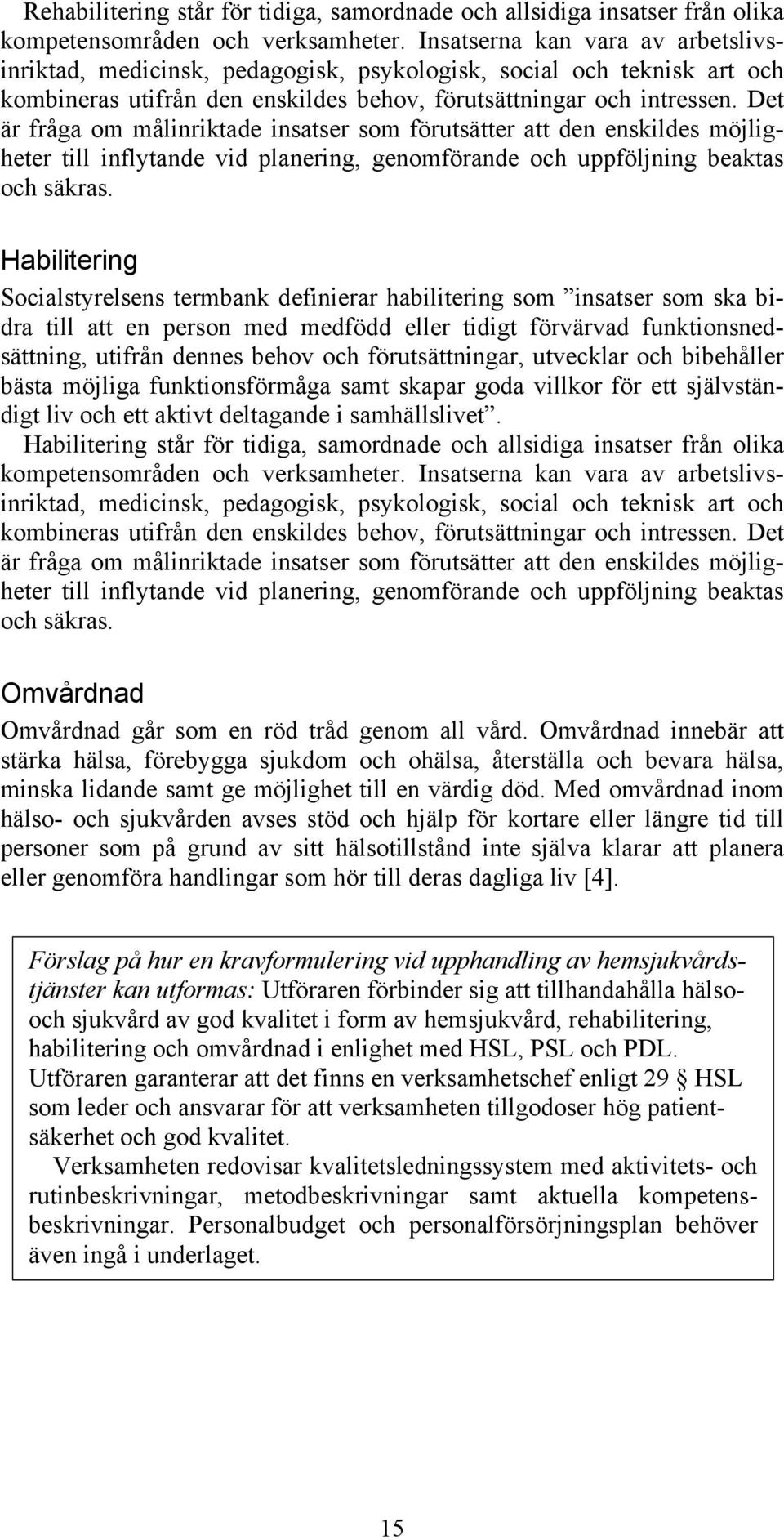 Rehabilitering står för tidiga, samordnade och allsidiga insatser från olika kompetensområden och verksamheter. Insatserna kan vara av arbetslivsinriktad, medicinsk, pedagogisk, psykologisk, social och teknisk art och kombineras utifrån den enskildes behov, förutsättningar och intressen. Det är fråga om målinriktade insatser som förutsätter att den enskildes möjligheter till inflytande vid planering, genomförande och uppföljning beaktas och säkras.

Habilitering

Socialstyrelsens termbank definierar habilitering som ”insatser som ska bidra till att en person med medfödd eller tidigt förvärvad funktionsnedsättning, utifrån dennes behov och förutsättningar, utvecklar och bibehåller bästa möjliga funktionsförmåga samt skapar goda villkor för ett självständigt liv och ett aktivt deltagande i samhällslivet”.
Habilitering står för tidiga, samordnade och allsidiga insatser från olika kompetensområden och verksamheter. Insatserna kan vara av arbetslivsinriktad, medicinsk, pedagogisk, psykologisk, social och teknisk art och kombineras utifrån den enskildes behov, förutsättningar och intressen. Det är fråga om målinriktade insatser som förutsätter att den enskildes möjligheter till inflytande vid planering, genomförande och uppföljning beaktas och säkras.

Omvårdnad

Omvårdnad går som en röd tråd genom all vård. Omvårdnad innebär att stärka hälsa, förebygga sjukdom och ohälsa, återställa och bevara hälsa, minska lidande samt ge möjlighet till en värdig död. Med omvårdnad inom hälso- och sjukvården avses stöd och hjälp för kortare eller längre tid till personer som på grund av sitt hälsotillstånd inte själva klarar att planera eller genomföra handlingar som hör till deras dagliga liv [4].

Förslag på hur en kravformulering vid upphandling av hemsjukvårdstjänster kan utformas: Utföraren förbinder sig att tillhandahålla hälso- och sjukvård av god kvalitet i form av hemsjukvård, rehabilitering, habilitering och omvårdnad i enlighet med HSL, PSL och PDL.
Utföraren garanterar att det finns en verksamhetschef enligt 29 § HSL som leder och ansvarar för att verksamheten tillgodoser hög patientsäkerhet och god kvalitet.
Verksamheten redovisar kvalitetsledningssystem med aktivitets- och rutinbeskrivningar, metodbeskrivningar samt aktuella kompetensbeskrivningar. Personalbudget och personalförsörjningsplan behöver även ingå i underlaget.

15